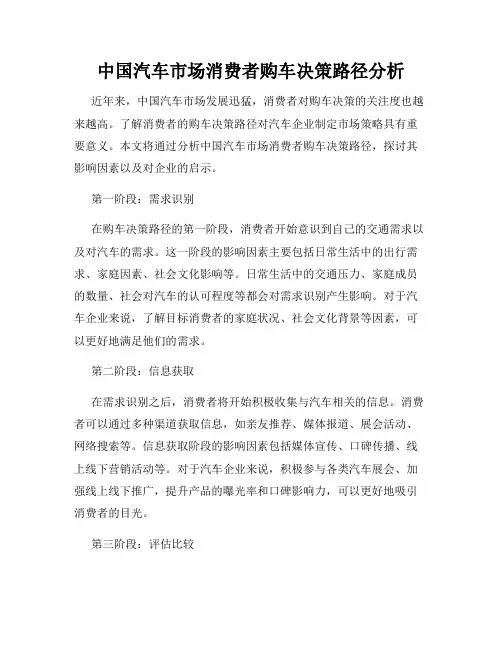 中国汽车市场消费者购车决策路径分析

近年来，中国汽车市场发展迅猛，消费者对购车决策的关注度也越来越高。了解消费者的购车决策路径对汽车企业制定市场策略具有重要意义。本文将通过分析中国汽车市场消费者购车决策路径，探讨其影响因素以及对企业的启示。

第一阶段：需求识别

在购车决策路径的第一阶段，消费者开始意识到自己的交通需求以及对汽车的需求。这一阶段的影响因素主要包括日常生活中的出行需求、家庭因素、社会文化影响等。日常生活中的交通压力、家庭成员的数量、社会对汽车的认可程度等都会对需求识别产生影响。对于汽车企业来说，了解目标消费者的家庭状况、社会文化背景等因素，可以更好地满足他们的需求。

第二阶段：信息获取

在需求识别之后，消费者将开始积极收集与汽车相关的信息。消费者可以通过多种渠道获取信息，如亲友推荐、媒体报道、展会活动、网络搜索等。信息获取阶段的影响因素包括媒体宣传、口碑传播、线上线下营销活动等。对于汽车企业来说，积极参与各类汽车展会、加强线上线下推广，提升产品的曝光率和口碑影响力，可以更好地吸引消费者的目光。

第三阶段：评估比较